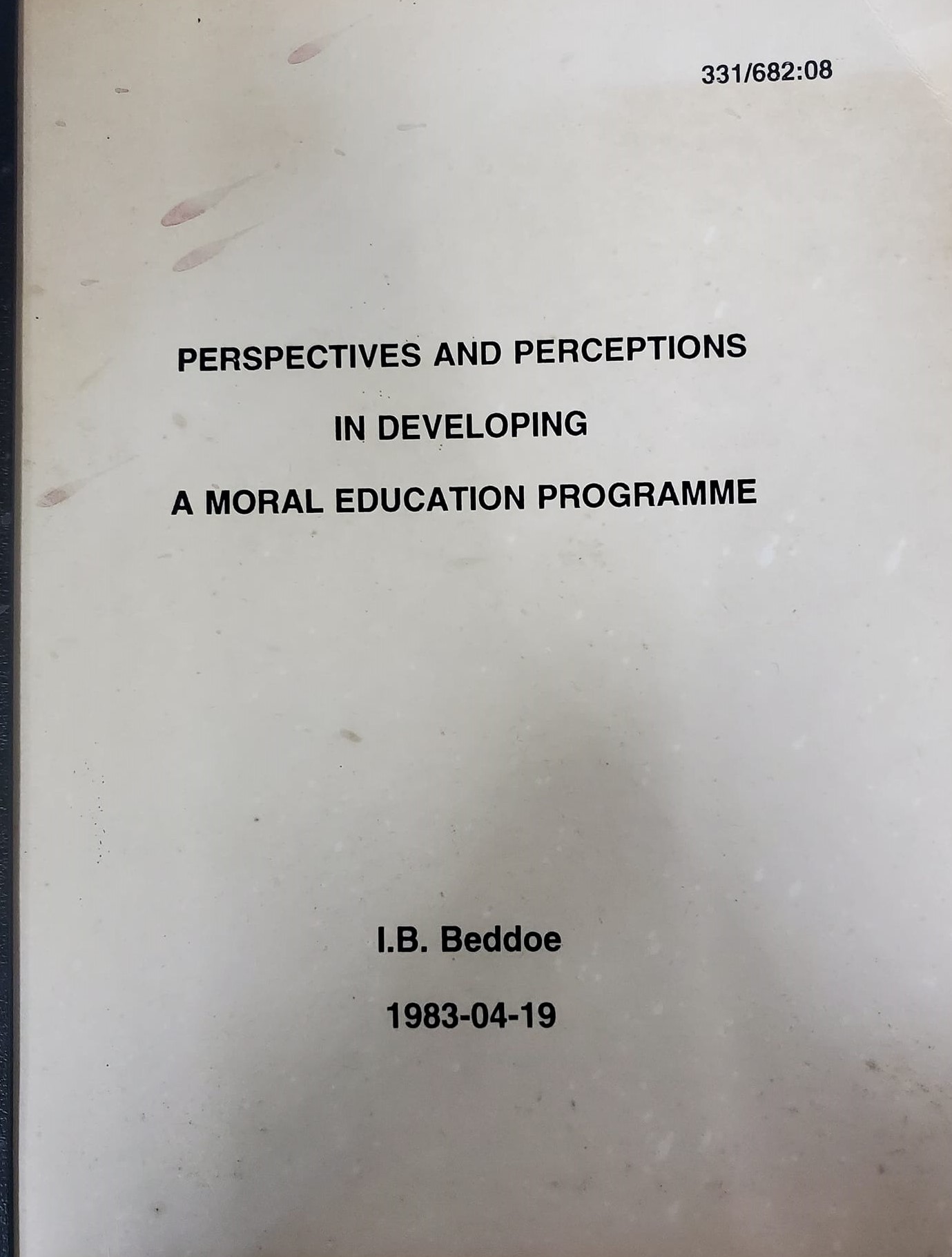 331/682:08

PERSPECTIVES AND PERCEPTIONS
IN DEVELOPING
A MORAL EDUCATION PROGRAMME

I.B. Beddoe

1983-04-19